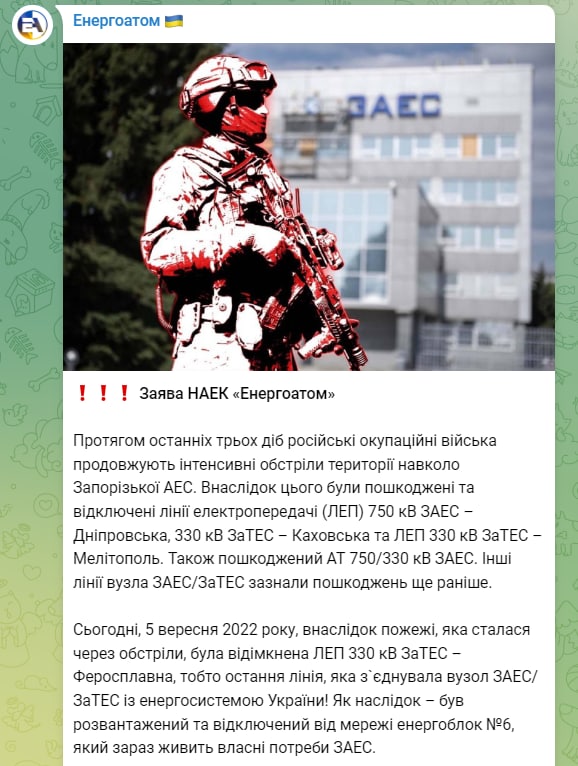 Енергоатом 🇺🇦

ЗАЕС

❗❗❗ Заява НАЕК «Енергоатом»

Протягом останніх трьох діб російські окупаційні війська продовжують інтенсивні обстріли території навколо Запорізької АЕС. Внаслідок цього були пошкоджені та відключені лінії електропередачі (ЛЕП) 750 кВ ЗАЕС – Дніпровська, 330 кВ ЗаТЕС – Каховська та ЛЕП 330 кВ ЗаТЕС – Мелітополь. Також пошкоджений АТ 750/330 кВ ЗАЕС. Інші лінії вузла ЗАЕС/ЗаТЕС зазнали пошкоджень ще раніше.

Сьогодні, 5 вересня 2022 року, внаслідок пожежі, яка сталася через обстріли, була відімкнена ЛЕП 330 кВ ЗаТЕС – Феросплавна, тобто остання лінія, яка з`єднувала вузол ЗАЕС/ЗаТЕС із енергосистемою України! Як наслідок – був розвантажений та відключений від мережі енергоблок №6, який зараз живить власні потреби ЗАЕС.